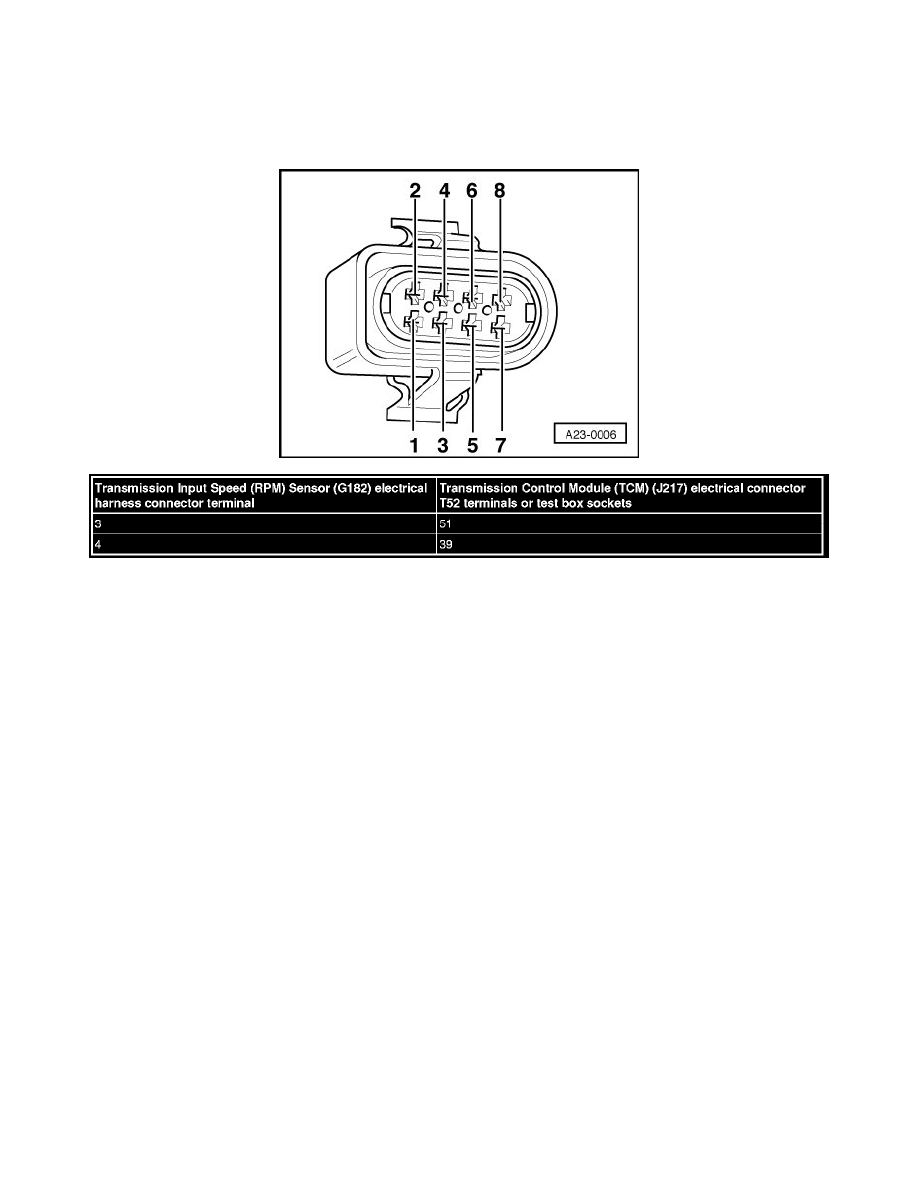 2 4 6 8

1 3 5 7

A23-0006

| Transmission Input Speed (RPM) Sensor (G182) electrical harness connector terminal | Transmission Control Module (TCM) (J217) electrical connector T52 terminals or test box sockets |
|---|---|
| 3 | 51 |
| 4 | 39 |